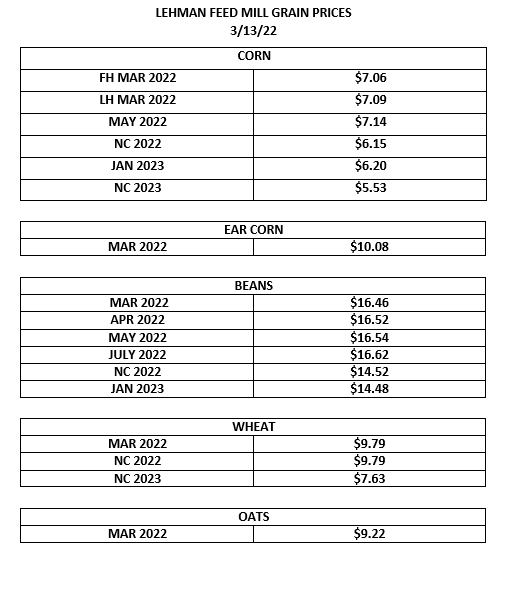 LEHMAN FEED MILL GRAIN PRICES
3/13/22

| CORN | |
|---|---|
| FH MAR 2022 | \$7.06 |
| LH MAR 2022 | \$7.09 |
| MAY 2022 | \$7.14 |
| NC 2022 | \$6.15 |
| JAN 2023 | \$6.20 |
| NC 2023 | \$5.53 |

| EAR CORN | |
|---|---|
| MAR 2022 | \$10.08 |

| BEANS | |
|---|---|
| MAR 2022 | \$16.46 |
| APR 2022 | \$16.52 |
| MAY 2022 | \$16.54 |
| JULY 2022 | \$16.62 |
| NC 2022 | \$14.52 |
| JAN 2023 | \$14.48 |

| WHEAT | |
|---|---|
| MAR 2022 | \$9.79 |
| NC 2022 | \$9.79 |
| NC 2023 | \$7.63 |

| OATS | |
|---|---|
| MAR 2022 | \$9.22 |